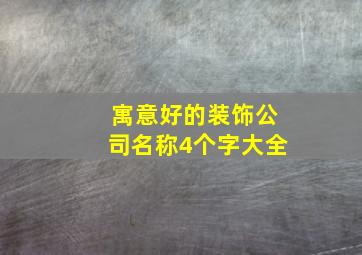 寓意好的装饰公司名称4个字大全